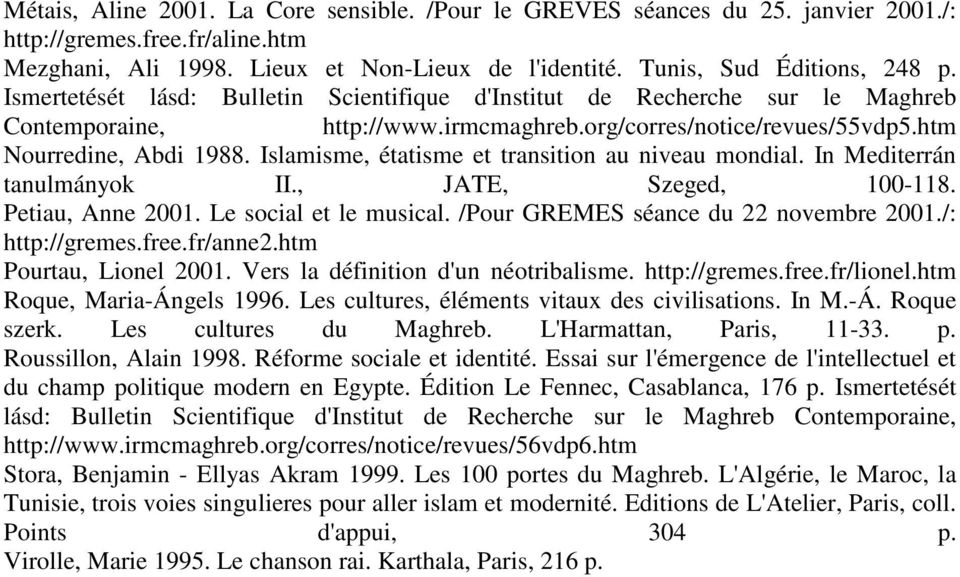 Métais, Aline 2001. La Core sensible. /Pour le GREVES séances du 25. janvier 2001./: http://gremes.free.fr/aline.htm
Mezghani, Ali 1998. Lieux et Non-Lieux de l'identité. Tunis, Sud Éditions, 248 p. Ismertetését lásd: Bulletin Scientifique d'Institut de Recherche sur le Maghreb Contemporaine, http://www.irmcmaghreb.org/corres/notice/revues/55vdp5.htm
Nourredine, Abdi 1988. Islamisme, étatisme et transition au niveau mondial. In Mediterrán tanulmányok II., JATE, Szeged, 100-118.
Petiau, Anne 2001. Le social et le musical. /Pour GREMES séance du 22 novembre 2001./: http://gremes.free.fr/anne2.htm
Pourtau, Lionel 2001. Vers la définition d'un néotribalisme. http://gremes.free.fr/lionel.htm
Roque, Maria-Ángels 1996. Les cultures, éléments vitaux des civilisations. In M.-Á. Roque szerk. Les cultures du Maghreb. L'Harmattan, Paris, 11-33. p.
Roussillon, Alain 1998. Réforme sociale et identité. Essai sur l'émergence de l'intellectuel et du champ politique modern en Egypte. Édition Le Fennec, Casablanca, 176 p. Ismertetését lásd: Bulletin Scientifique d'Institut de Recherche sur le Maghreb Contemporaine, http://www.irmcmaghreb.org/corres/notice/revues/56vdp6.htm
Stora, Benjamin - Ellyas Akram 1999. Les 100 portes du Maghreb. L'Algérie, le Maroc, la Tunisie, trois voies singulieres pour aller islam et modernité. Editions de L'Atelier, Paris, coll. Points d'appui, 304 p.
Virolle, Marie 1995. Le chanson rai. Karthala, Paris, 216 p.